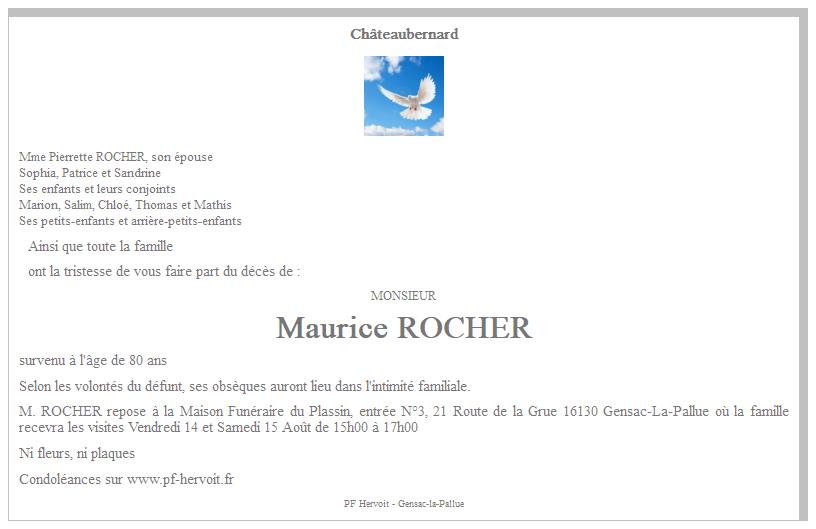 Châteaubernard

Mme Pierrette ROCHER, son épouse
Sophia, Patrice et Sandrine
Ses enfants et leurs conjoints
Marion, Salim, Chloé, Thomas et Mathis
Ses petits-enfants et arrière-petits-enfants

Ainsi que toute la famille

ont la tristesse de vous faire part du décès de :

MONSIEUR

Maurice ROCHER

survenu à l'âge de 80 ans

Selon les volontés du défunt, ses obsèques auront lieu dans l'intimité familiale.

M. ROCHER repose à la Maison Funéraire du Plassin, entrée N°3, 21 Route de la Grue 16130 Gensac-La-Pallue où la famille recevra les visites Vendredi 14 et Samedi 15 Août de 15h00 à 17h00

Ni fleurs, ni plaques

Condoléances sur www.pf-hervoit.fr

PF Hervoit - Gensac-la-Pallue